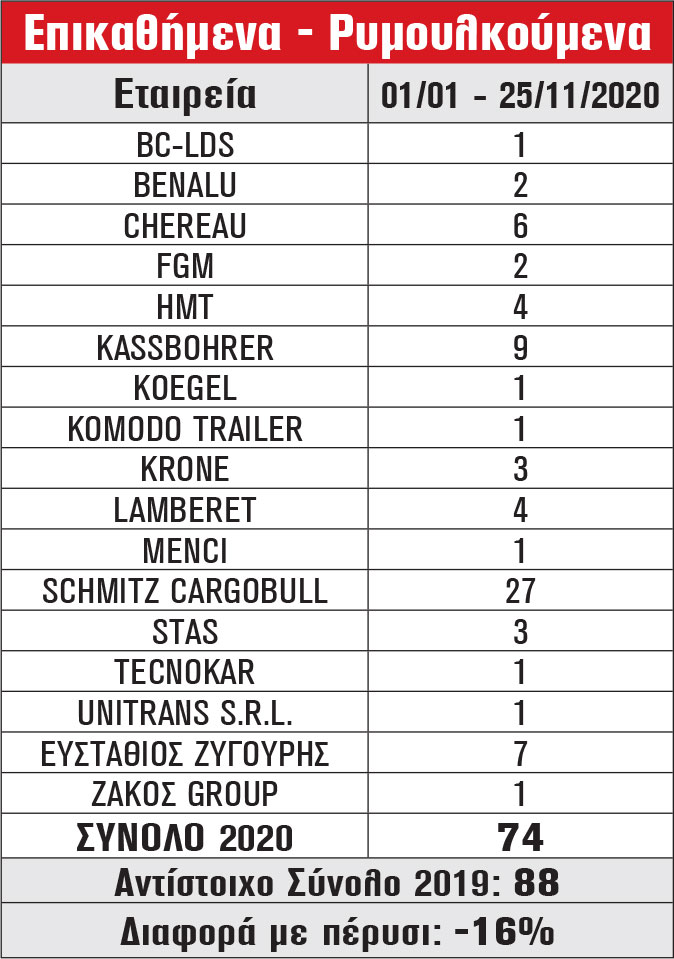 Επικαθήμενα - Ρυμουλκούμενα

| Εταιρεία | 01/01 - 25/11/2020 |
|---|---|
| BC-LDS | 1 |
| BENALU | 2 |
| CHEREAU | 6 |
| FGM | 2 |
| HMT | 4 |
| KASSBOHRER | 9 |
| KOEGEL | 1 |
| KOMODO TRAILER | 1 |
| KRONE | 3 |
| LAMBERET | 4 |
| MENCI | 1 |
| SCHMITZ CARGOBULL | 27 |
| STAS | 3 |
| TECNOKAR | 1 |
| UNITRANS S.R.L. | 1 |
| ΕΥΣΤΑΘΙΟΣ ΖΥΓΟΥΡΗΣ | 7 |
| ΖΑΚΟΣ GROUP | 1 |
| ΣΥΝΟΛΟ 2020 | 74 |

Αντίστοιχο Σύνολο 2019: 88

Διαφορά με πέρυσι: -16%